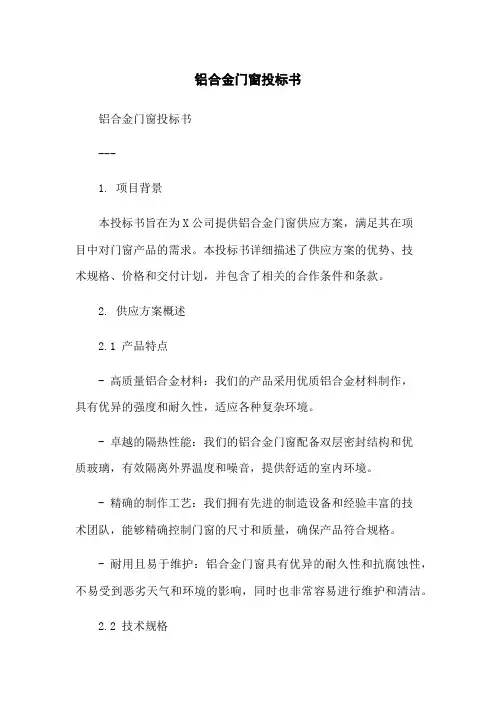 铝合金门窗投标书

铝合金门窗投标书

---

1. 项目背景

本投标书旨在为X公司提供铝合金门窗供应方案，满足其在项目中对门窗产品的需求。本投标书详细描述了供应方案的优势、技术规格、价格和交付计划，并包含了相关的合作条件和条款。

2. 供应方案概述

2.1 产品特点

- 高质量铝合金材料：我们的产品采用优质铝合金材料制作，具有优异的强度和耐久性，适应各种复杂环境。

- 卓越的隔热性能：我们的铝合金门窗配备双层密封结构和优质玻璃，有效隔离外界温度和噪音，提供舒适的室内环境。

- 精确的制作工艺：我们拥有先进的制造设备和经验丰富的技术团队，能够精确控制门窗的尺寸和质量，确保产品符合规格。

- 耐用且易于维护：铝合金门窗具有优异的耐久性和抗腐蚀性，不易受到恶劣天气和环境的影响，同时也非常容易进行维护和清洁。

2.2 技术规格